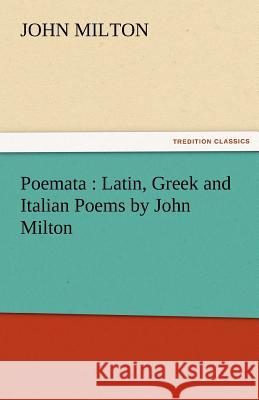 JOHN MILTON

TREDITION CLASSICS

Poemata : Latin, Greek and Italian Poems by John Milton

Kraina Książek